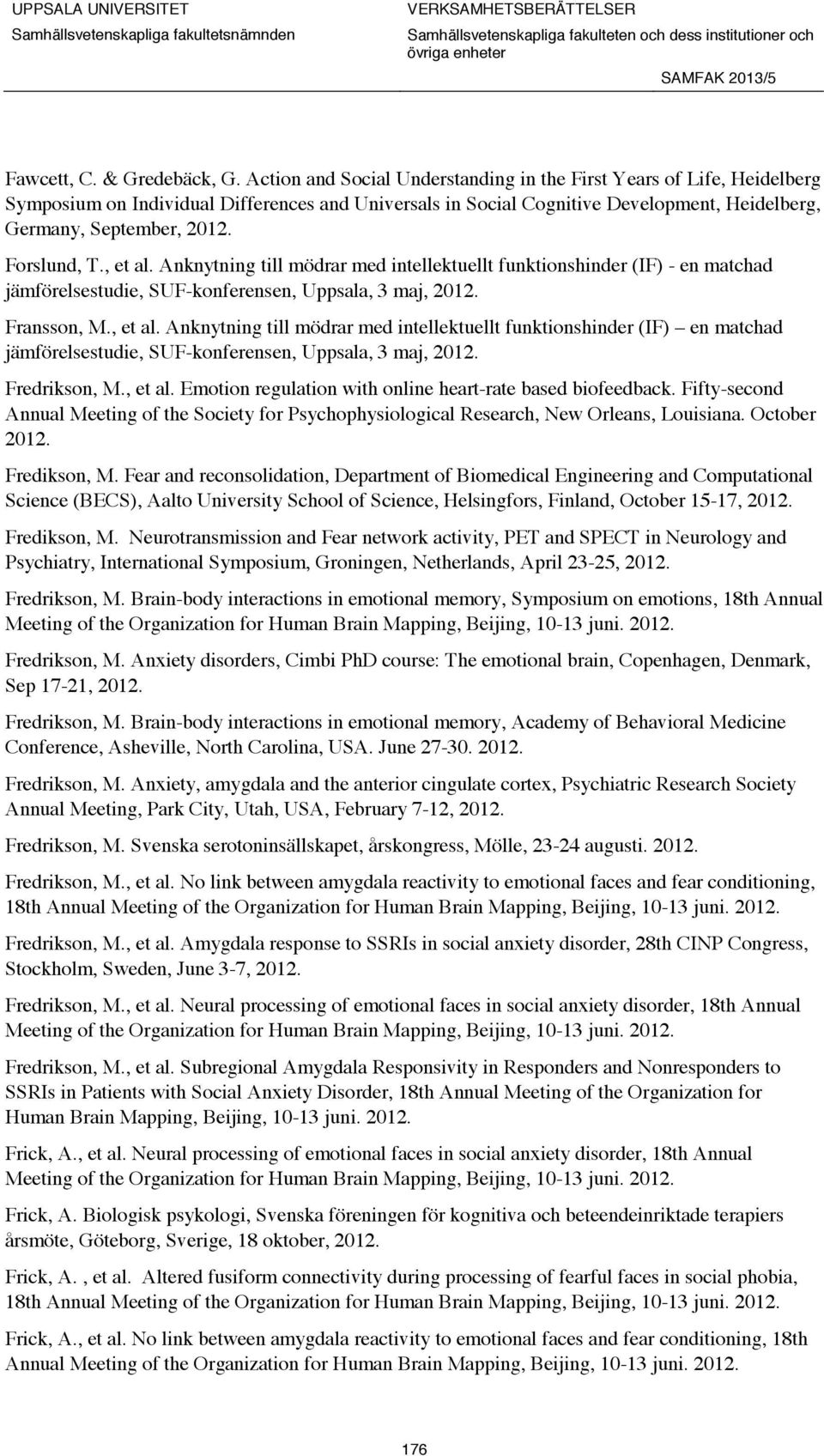 UPPSALA UNIVERSITET
Samhällsvetenskapliga fakultetsnämnden

VERKSAMHETSBERÄTTELSER
Samhällsvetenskapliga fakulteten och dess institutioner och övriga enheter

SAMFAK 2013/5

Fawcett, C. & Gredebäck, G. Action and Social Understanding in the First Years of Life, Heidelberg Symposium on Individual Differences and Universals in Social Cognitive Development, Heidelberg, Germany, September, 2012.

Forslund, T., et al. Anknytning till mödrar med intellektuellt funktionshinder (IF) - en matchad jämförelsestudie, SUF-konferensen, Uppsala, 3 maj, 2012.

Fransson, M., et al. Anknytning till mödrar med intellektuellt funktionshinder (IF) – en matchad jämförelsestudie, SUF-konferensen, Uppsala, 3 maj, 2012.

Fredrikson, M., et al. Emotion regulation with online heart-rate based biofeedback. Fifty-second Annual Meeting of the Society for Psychophysiological Research, New Orleans, Louisiana. October 2012.

Fredikson, M. Fear and reconsolidation, Department of Biomedical Engineering and Computational Science (BECS), Aalto University School of Science, Helsingfors, Finland, October 15-17, 2012.

Fredikson, M. Neurotransmission and Fear network activity, PET and SPECT in Neurology and Psychiatry, International Symposium, Groningen, Netherlands, April 23-25, 2012.

Fredrikson, M. Brain-body interactions in emotional memory, Symposium on emotions, 18th Annual Meeting of the Organization for Human Brain Mapping, Beijing, 10-13 juni. 2012.

Fredrikson, M. Anxiety disorders, Cimbi PhD course: The emotional brain, Copenhagen, Denmark, Sep 17-21, 2012.

Fredrikson, M. Brain-body interactions in emotional memory, Academy of Behavioral Medicine Conference, Asheville, North Carolina, USA. June 27-30. 2012.

Fredrikson, M. Anxiety, amygdala and the anterior cingulate cortex, Psychiatric Research Society Annual Meeting, Park City, Utah, USA, February 7-12, 2012.

Fredrikson, M. Svenska serotoninsällskapet, årskongress, Mölle, 23-24 augusti. 2012.

Fredrikson, M., et al. No link between amygdala reactivity to emotional faces and fear conditioning, 18th Annual Meeting of the Organization for Human Brain Mapping, Beijing, 10-13 juni. 2012.

Fredrikson, M., et al. Amygdala response to SSRIs in social anxiety disorder, 28th CINP Congress, Stockholm, Sweden, June 3-7, 2012.

Fredrikson, M., et al. Neural processing of emotional faces in social anxiety disorder, 18th Annual Meeting of the Organization for Human Brain Mapping, Beijing, 10-13 juni. 2012.

Fredrikson, M., et al. Subregional Amygdala Responsivity in Responders and Nonresponders to SSRIs in Patients with Social Anxiety Disorder, 18th Annual Meeting of the Organization for Human Brain Mapping, Beijing, 10-13 juni. 2012.

Frick, A., et al. Neural processing of emotional faces in social anxiety disorder, 18th Annual Meeting of the Organization for Human Brain Mapping, Beijing, 10-13 juni. 2012.

Frick, A. Biologisk psykologi, Svenska föreningen för kognitiva och beteendeinriktade terapiers årsmöte, Göteborg, Sverige, 18 oktober, 2012.

Frick, A. , et al. Altered fusiform connectivity during processing of fearful faces in social phobia, 18th Annual Meeting of the Organization for Human Brain Mapping, Beijing, 10-13 juni. 2012.

Frick, A., et al. No link between amygdala reactivity to emotional faces and fear conditioning, 18th Annual Meeting of the Organization for Human Brain Mapping, Beijing, 10-13 juni. 2012.

176